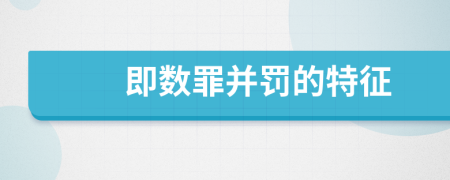 即数罪并罚的特征